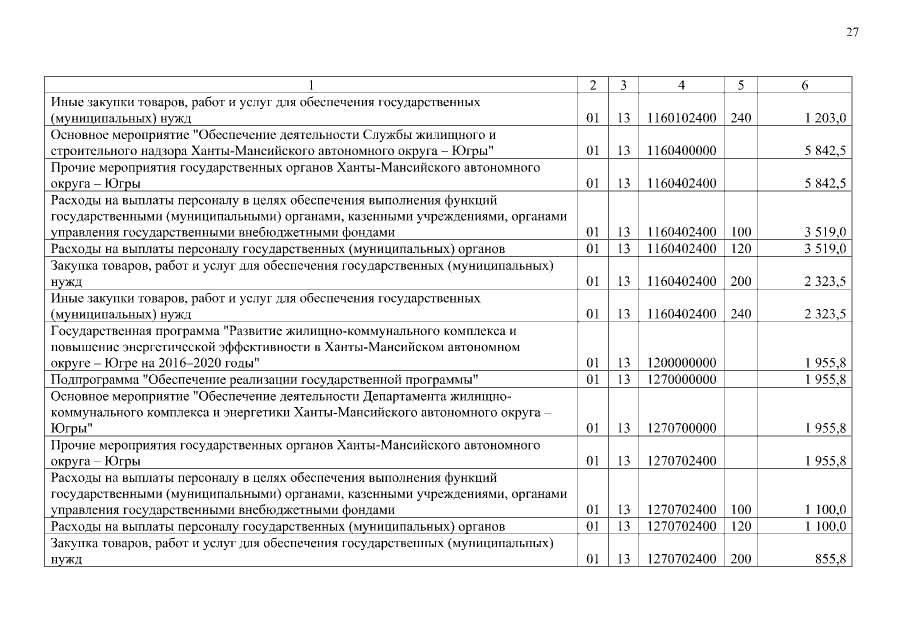 27

| 1 | 2 | 3 | 4 | 5 | 6 |
|---|---|---|---|---|---|
| Иные закупки товаров, работ и услуг для обеспечения государственных (муниципальных) нужд | 01 | 13 | 1160102400 | 240 | 1 203,0 |
| Основное мероприятие "Обеспечение деятельности Службы жилищного и строительного надзора Ханты-Мансийского автономного округа – Югры" | 01 | 13 | 1160400000 | | 5 842,5 |
| Прочие мероприятия государственных органов Ханты-Мансийского автономного округа – Югры | 01 | 13 | 1160402400 | | 5 842,5 |
| Расходы на выплаты персоналу в целях обеспечения выполнения функций государственными (муниципальными) органами, казенными учреждениями, органами управления государственными внебюджетными фондами | 01 | 13 | 1160402400 | 100 | 3 519,0 |
| Расходы на выплаты персоналу государственных (муниципальных) органов | 01 | 13 | 1160402400 | 120 | 3 519,0 |
| Закупка товаров, работ и услуг для обеспечения государственных (муниципальных) нужд | 01 | 13 | 1160402400 | 200 | 2 323,5 |
| Иные закупки товаров, работ и услуг для обеспечения государственных (муниципальных) нужд | 01 | 13 | 1160402400 | 240 | 2 323,5 |
| Государственная программа "Развитие жилищно-коммунального комплекса и повышение энергетической эффективности в Ханты-Мансийском автономном округе – Югре на 2016–2020 годы" | 01 | 13 | 1200000000 | | 1 955,8 |
| Подпрограмма "Обеспечение реализации государственной программы" | 01 | 13 | 1270000000 | | 1 955,8 |
| Основное мероприятие "Обеспечение деятельности Департамента жилищно-коммунального комплекса и энергетики Ханты-Мансийского автономного округа – Югры" | 01 | 13 | 1270700000 | | 1 955,8 |
| Прочие мероприятия государственных органов Ханты-Мансийского автономного округа – Югры | 01 | 13 | 1270702400 | | 1 955,8 |
| Расходы на выплаты персоналу в целях обеспечения выполнения функций государственными (муниципальными) органами, казенными учреждениями, органами управления государственными внебюджетными фондами | 01 | 13 | 1270702400 | 100 | 1 100,0 |
| Расходы на выплаты персоналу государственных (муниципальных) органов | 01 | 13 | 1270702400 | 120 | 1 100,0 |
| Закупка товаров, работ и услуг для обеспечения государственных (муниципальных) нужд | 01 | 13 | 1270702400 | 200 | 855,8 |